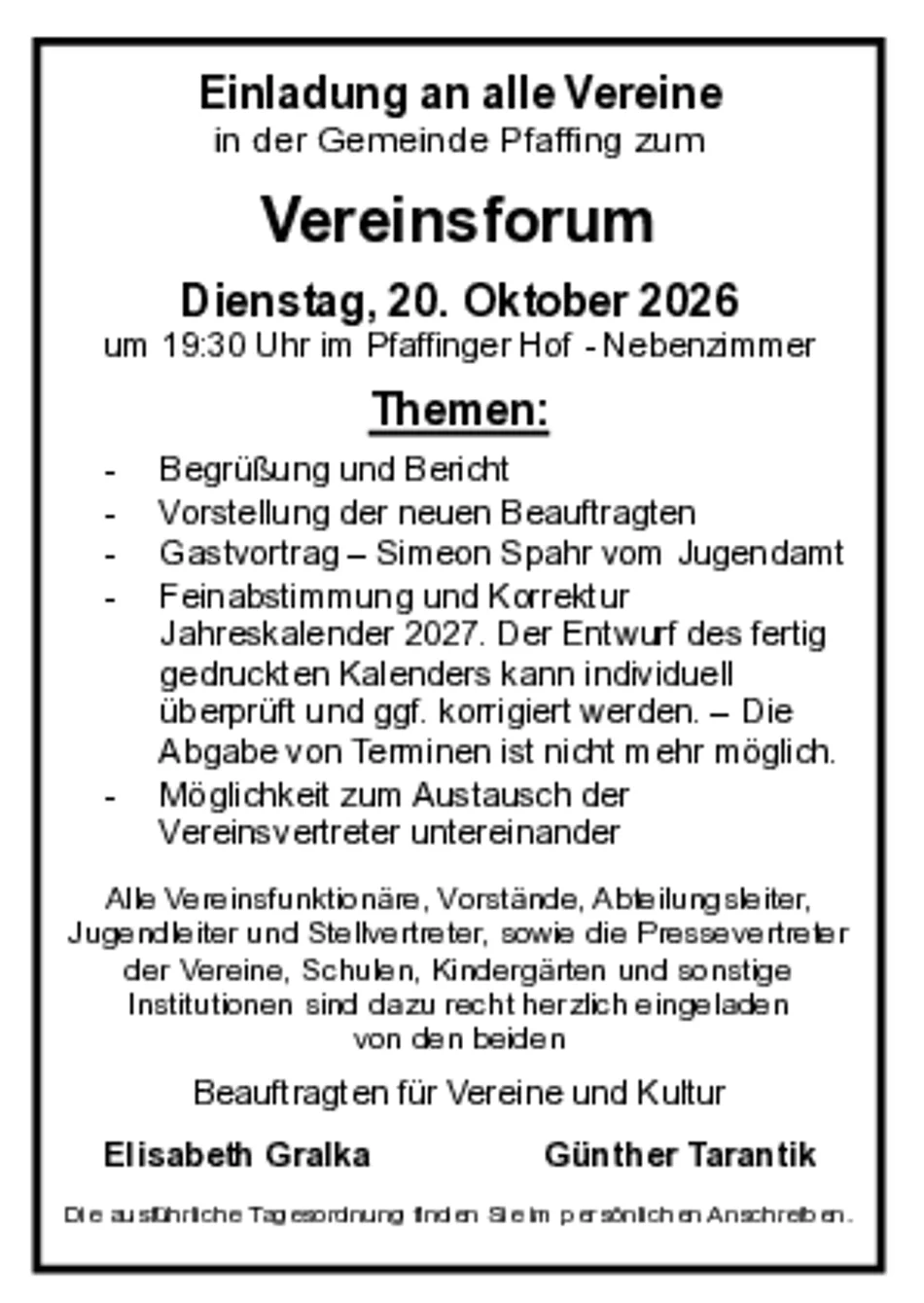 Einladung an alle Vereine
in der Gemeinde Pfaffing zum

Vereinsforum

Dienstag, 20. Oktober 2026
um 19:30 Uhr im Pfaffinger Hof - Nebenzimmer

Themen:

- Begrüßung und Bericht
- Vorstellung der neuen Beauftragten
- Gastvortrag – Simeon Spahr vom Jugendamt
- Feinabstimmung und Korrektur Jahreskalender 2027. Der Entwurf des fertig gedruckten Kalenders kann individuell überprüft und ggf. korrigiert werden. – Die Abgabe von Terminen ist nicht mehr möglich.
- Möglichkeit zum Austausch der Vereinsvertreter untereinander

Alle Vereinsfunktionäre, Vorstände, Abteilungsleiter, Jugendleiter und Stellvertreter, sowie die Pressevertreter der Vereine, Schulen, Kindergärten und sonstige Institutionen sind dazu recht herzlich eingeladen von den beiden

Beauftragten für Vereine und Kultur

Elisabeth Gralka Günther Tarantik

Die ausführliche Tagesordnung finden Sie im persönlichen Anschreiben.